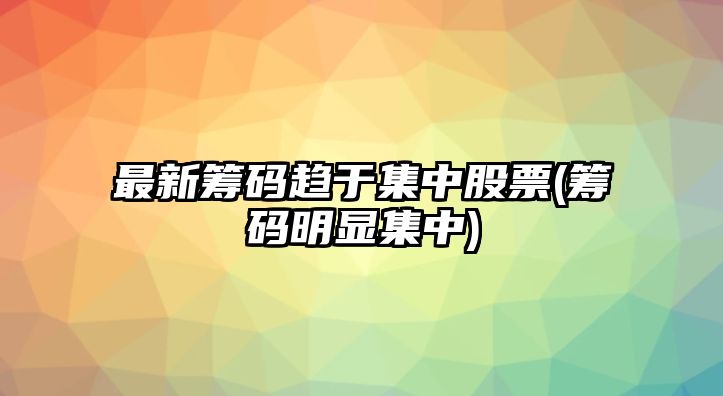 最新筹码趋于集中股票(筹码明显集中)